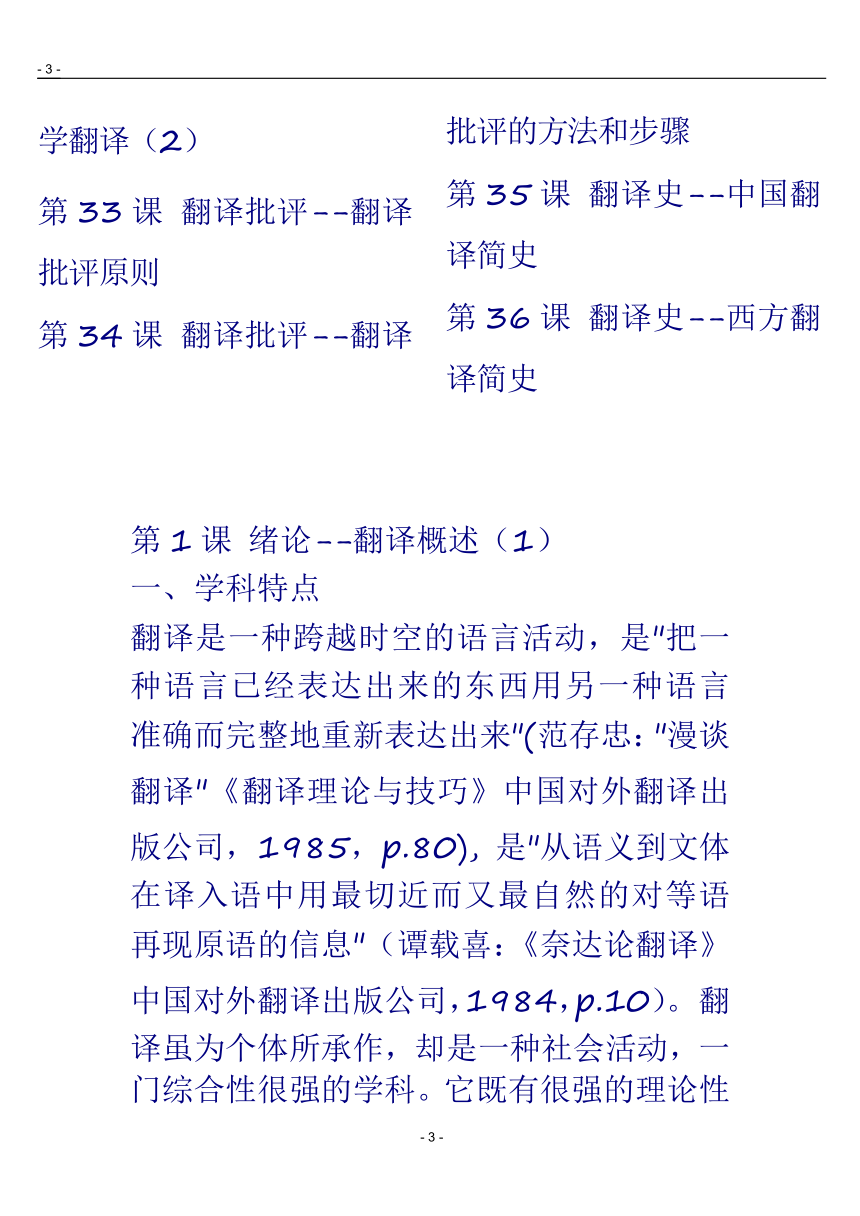 - 3 -

学翻译（2）

第 33 课　翻译批评--翻译批评原则

第 34 课　翻译批评--翻译批评的方法和步骤

第 35 课　翻译史--中国翻译简史

第 36 课　翻译史--西方翻译简史

第 1 课　绪论--翻译概述（1）
一、学科特点
翻译是一种跨越时空的语言活动，是"把一种语言已经表达出来的东西用另一种语言准确而完整地重新表达出来"(范存忠："漫谈翻译"《翻译理论与技巧》中国对外翻译出版公司，1985，p.80)，是"从语义到文体在译入语中用最切近而又最自然的对等语再现原语的信息"（谭载喜：《奈达论翻译》中国对外翻译出版公司，1984，p.10）。翻译虽为个体所承作，却是一种社会活动，一门综合性很强的学科。它既有很强的理论性

- 3 -